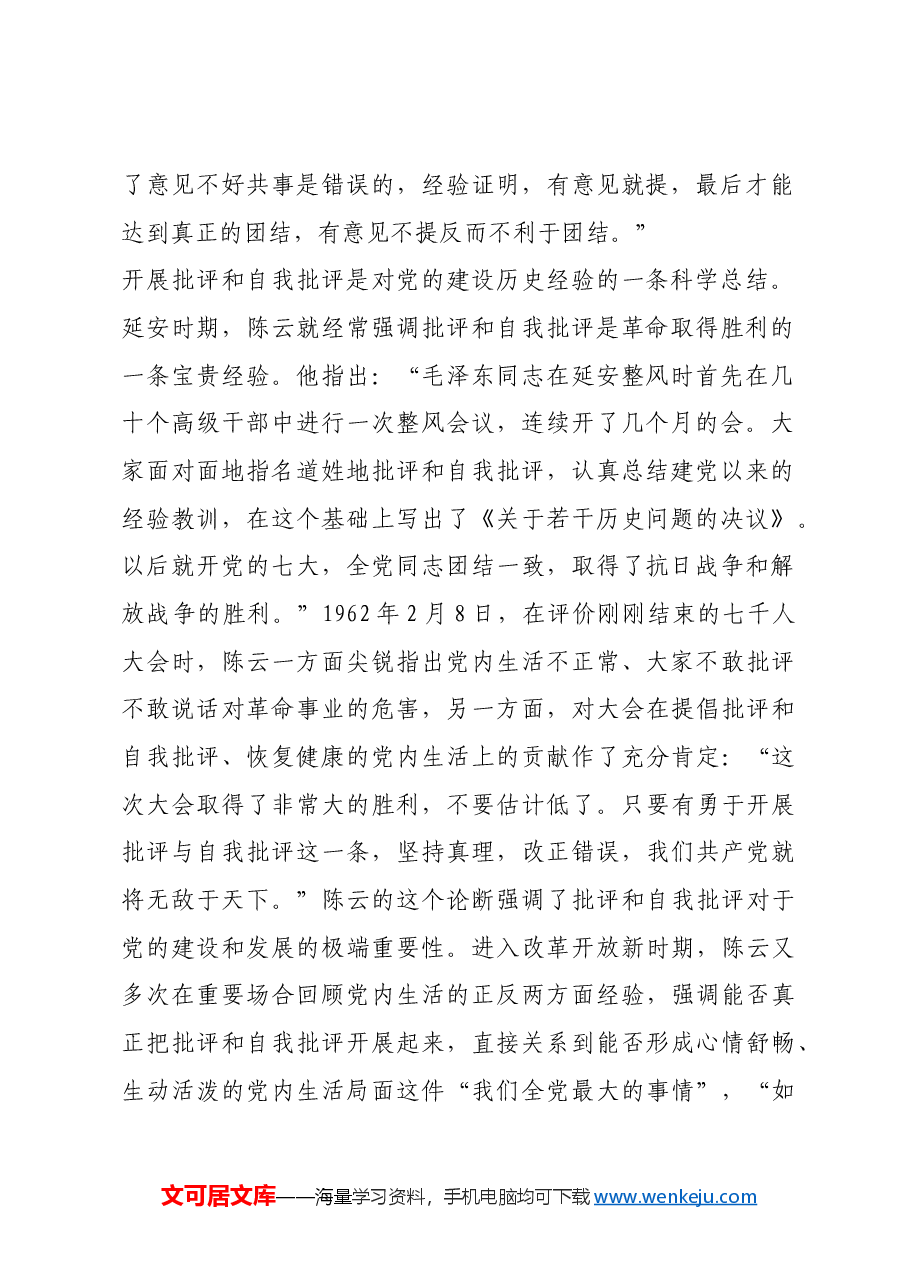 了意见不好共事是错误的，经验证明，有意见就提，最后才能达到真正的团结，有意见不提反而不利于团结。”

开展批评和自我批评是对党的建设历史经验的一条科学总结。延安时期，陈云就经常强调批评和自我批评是革命取得胜利的一条宝贵经验。他指出：“毛泽东同志在延安整风时首先在几十个高级干部中进行一次整风会议，连续开了几个月的会。大家面对面地指名道姓地批评和自我批评，认真总结建党以来的经验教训，在这个基础上写出了《关于若干历史问题的决议》。以后就开党的七大，全党同志团结一致，取得了抗日战争和解放战争的胜利。”1962年2月8日，在评价刚刚结束的七千人大会时，陈云一方面尖锐指出党内生活不正常、大家不敢批评不敢说话对革命事业的危害，另一方面，对大会在提倡批评和自我批评、恢复健康的党内生活上的贡献作了充分肯定：“这次大会取得了非常大的胜利，不要估计低了。只要有勇于开展批评与自我批评这一条，坚持真理，改正错误，我们共产党就将无敌于天下。”陈云的这个论断强调了批评和自我批评对于党的建设和发展的极端重要性。进入改革开放新时期，陈云又多次在重要场合回顾党内生活的正反两方面经验，强调能否真正把批评和自我批评开展起来，直接关系到能否形成心情舒畅、生动活泼的党内生活局面这件“我们全党最大的事情”，“如

文可居文库——海量学习资料，手机电脑均可下载www.wenkeju.com